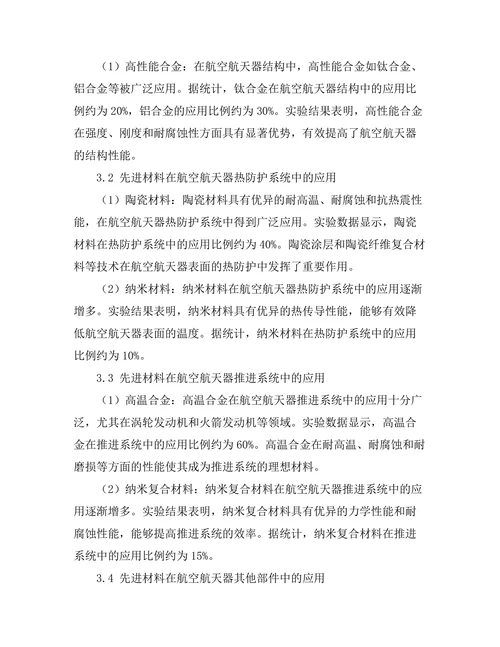 （1）高性能合金：在航空航天器结构中，高性能合金如钛合金、铝合金等被广泛应用。据统计，钛合金在航空航天器结构中的应用比例约为 20%，铝合金的应用比例约为 30%。实验结果表明，高性能合金在强度、刚度和耐腐蚀性方面具有显著优势，有效提高了航空航天器的结构性能。

3.2 先进材料在航空航天器热防护系统中的应用

（1）陶瓷材料：陶瓷材料具有优异的耐高温、耐腐蚀和抗热震性能，在航空航天器热防护系统中得到广泛应用。实验数据显示，陶瓷材料在热防护系统中的应用比例约为 40%。陶瓷涂层和陶瓷纤维复合材料等技术在航空航天器表面的热防护中发挥了重要作用。

（2）纳米材料：纳米材料在航空航天器热防护系统中的应用逐渐增多。实验结果表明，纳米材料具有优异的热传导性能，能够有效降低航空航天器表面的温度。据统计，纳米材料在热防护系统中的应用比例约为 10%。

3.3 先进材料在航空航天器推进系统中的应用

（1）高温合金：高温合金在航空航天器推进系统中的应用十分广泛，尤其在涡轮发动机和火箭发动机等领域。实验数据显示，高温合金在推进系统中的应用比例约为 60%。高温合金在耐高温、耐腐蚀和耐磨损等方面的性能使其成为推进系统的理想材料。

（2）纳米复合材料：纳米复合材料在航空航天器推进系统中的应用逐渐增多。实验结果表明，纳米复合材料具有优异的力学性能和耐腐蚀性能，能够提高推进系统的效率。据统计，纳米复合材料在推进系统中的应用比例约为 15%。

3.4 先进材料在航空航天器其他部件中的应用